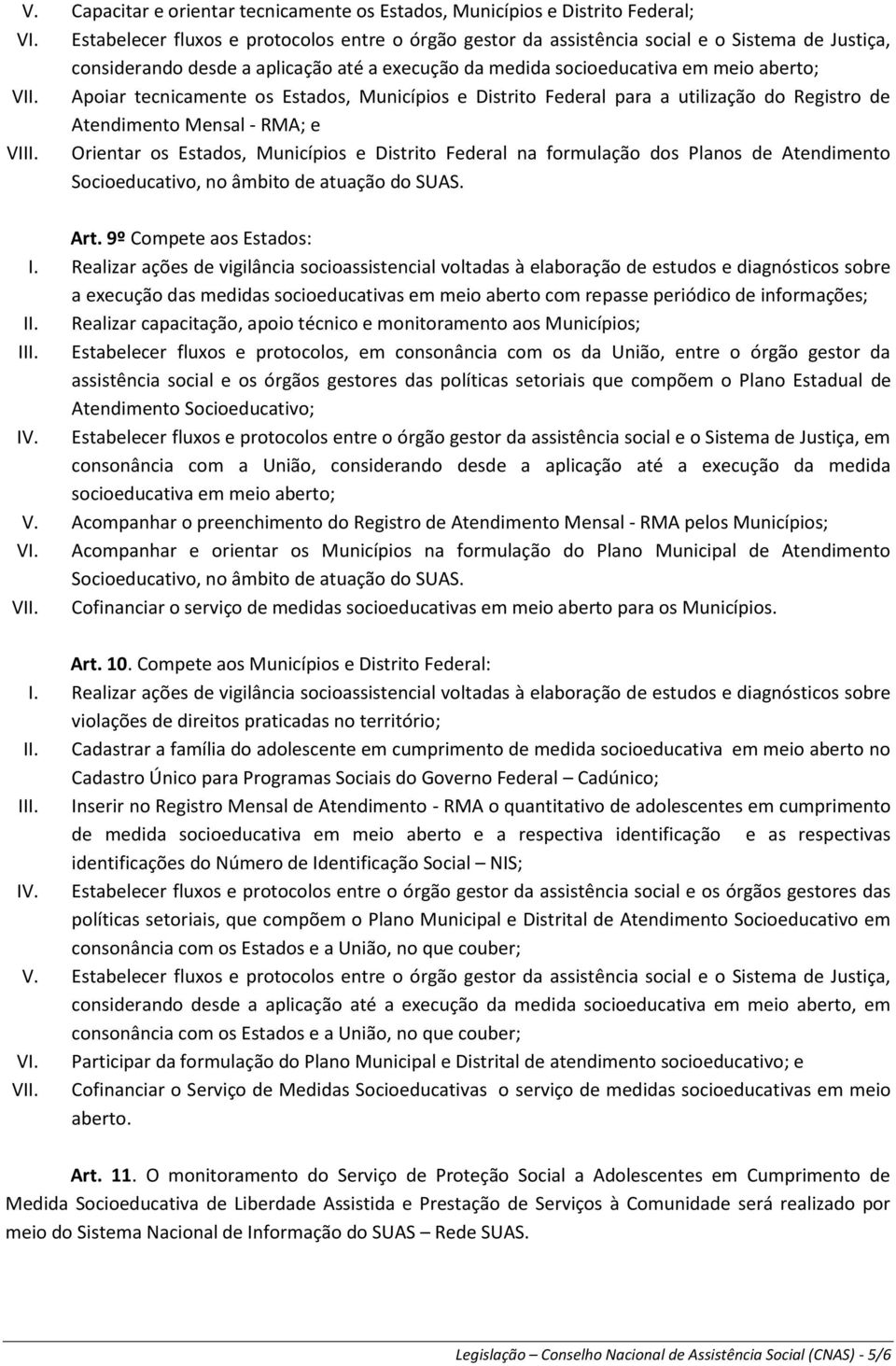 V. Capacitar e orientar tecnicamente os Estados, Municípios e Distrito Federal;

VI. Estabelecer fluxos e protocolos entre o órgão gestor da assistência social e o Sistema de Justiça, considerando desde a aplicação até a execução da medida socioeducativa em meio aberto;

VII. Apoiar tecnicamente os Estados, Municípios e Distrito Federal para a utilização do Registro de Atendimento Mensal - RMA; e

VIII. Orientar os Estados, Municípios e Distrito Federal na formulação dos Planos de Atendimento Socioeducativo, no âmbito de atuação do SUAS.

Art. 9º Compete aos Estados:

I. Realizar ações de vigilância socioassistencial voltadas à elaboração de estudos e diagnósticos sobre a execução das medidas socioeducativas em meio aberto com repasse periódico de informações;

II. Realizar capacitação, apoio técnico e monitoramento aos Municípios;

III. Estabelecer fluxos e protocolos, em consonância com os da União, entre o órgão gestor da assistência social e os órgãos gestores das políticas setoriais que compõem o Plano Estadual de Atendimento Socioeducativo;

IV. Estabelecer fluxos e protocolos entre o órgão gestor da assistência social e o Sistema de Justiça, em consonância com a União, considerando desde a aplicação até a execução da medida socioeducativa em meio aberto;

V. Acompanhar o preenchimento do Registro de Atendimento Mensal - RMA pelos Municípios;

VI. Acompanhar e orientar os Municípios na formulação do Plano Municipal de Atendimento Socioeducativo, no âmbito de atuação do SUAS.

VII. Cofinanciar o serviço de medidas socioeducativas em meio aberto para os Municípios.

Art. 10. Compete aos Municípios e Distrito Federal:

I. Realizar ações de vigilância socioassistencial voltadas à elaboração de estudos e diagnósticos sobre violações de direitos praticadas no território;

II. Cadastrar a família do adolescente em cumprimento de medida socioeducativa em meio aberto no Cadastro Único para Programas Sociais do Governo Federal – Cadúnico;

III. Inserir no Registro Mensal de Atendimento - RMA o quantitativo de adolescentes em cumprimento de medida socioeducativa em meio aberto e a respectiva identificação e as respectivas identificações do Número de Identificação Social – NIS;

IV. Estabelecer fluxos e protocolos entre o órgão gestor da assistência social e os órgãos gestores das políticas setoriais, que compõem o Plano Municipal e Distrital de Atendimento Socioeducativo em consonância com os Estados e a União, no que couber;

V. Estabelecer fluxos e protocolos entre o órgão gestor da assistência social e o Sistema de Justiça, considerando desde a aplicação até a execução da medida socioeducativa em meio aberto, em consonância com os Estados e a União, no que couber;

VI. Participar da formulação do Plano Municipal e Distrital de atendimento socioeducativo; e

VII. Cofinanciar o Serviço de Medidas Socioeducativas o serviço de medidas socioeducativas em meio aberto.

Art. 11. O monitoramento do Serviço de Proteção Social a Adolescentes em Cumprimento de Medida Socioeducativa de Liberdade Assistida e Prestação de Serviços à Comunidade será realizado por meio do Sistema Nacional de Informação do SUAS – Rede SUAS.

Legislação – Conselho Nacional de Assistência Social (CNAS) - 5/6